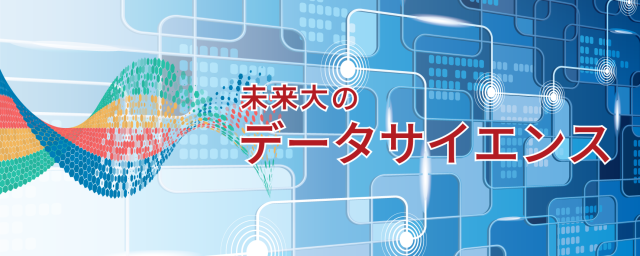 未来大の
データサイエンス